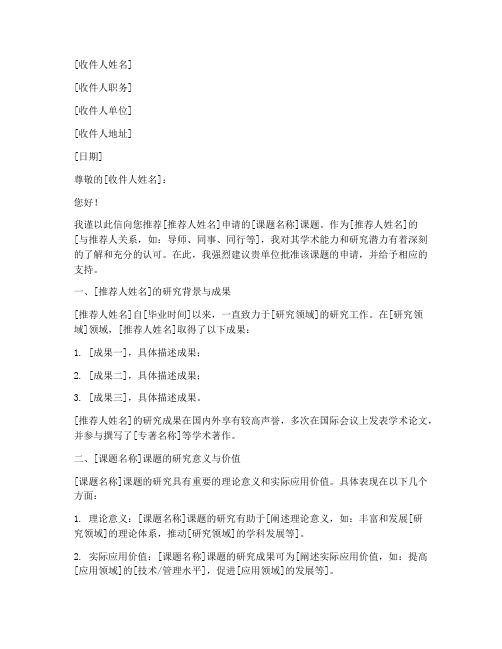 [收件人姓名]

[收件人职务]

[收件人单位]

[收件人地址]

[日期]

尊敬的[收件人姓名]：

您好！

我谨以此信向您推荐[推荐人姓名]申请的[课题名称]课题。作为[推荐人姓名]的[与推荐人关系，如：导师、同事、同行等]，我对其学术能力和研究潜力有着深刻的了解和充分的认可。在此，我强烈建议贵单位批准该课题的申请，并给予相应的支持。

一、[推荐人姓名]的研究背景与成果

[推荐人姓名]自[毕业时间]以来，一直致力于[研究领域]的研究工作。在[研究领域]领域，[推荐人姓名]取得了以下成果：

1. [成果一]，具体描述成果；

2. [成果二]，具体描述成果；

3. [成果三]，具体描述成果。

[推荐人姓名]的研究成果在国内外享有较高声誉，多次在国际会议上发表学术论文，并参与撰写了[专著名称]等学术著作。

二、[课题名称]课题的研究意义与价值

[课题名称]课题的研究具有重要的理论意义和实际应用价值。具体表现在以下几个方面：

1. 理论意义：[课题名称]课题的研究有助于[阐述理论意义，如：丰富和发展[研究领域]的理论体系，推动[研究领域]的学科发展等]。

2. 实际应用价值：[课题名称]课题的研究成果可为[阐述实际应用价值，如：提高[应用领域]的[技术/管理水平]，促进[应用领域]的发展等]。